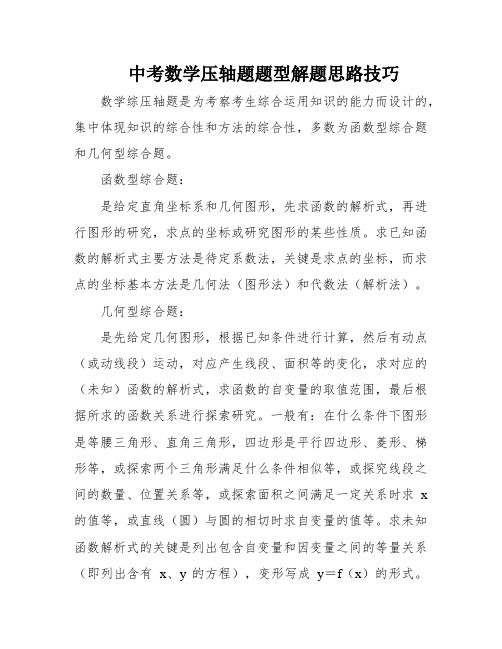 中考数学压轴题题型解题思路技巧

数学综压轴题是为考察考生综合运用知识的能力而设计的，集中体现知识的综合性和方法的综合性，多数为函数型综合题和几何型综合题。

函数型综合题：

是给定直角坐标系和几何图形，先求函数的解析式，再进行图形的研究，求点的坐标或研究图形的某些性质。求已知函数的解析式主要方法是待定系数法，关键是求点的坐标，而求点的坐标基本方法是几何法（图形法）和代数法（解析法）。

几何型综合题：

是先给定几何图形，根据已知条件进行计算，然后有动点（或动线段）运动，对应产生线段、面积等的变化，求对应的（未知）函数的解析式，求函数的自变量的取值范围，最后根据所求的函数关系进行探索研究。一般有：在什么条件下图形是等腰三角形、直角三角形，四边形是平行四边形、菱形、梯形等，或探索两个三角形满足什么条件相似等，或探究线段之间的数量、位置关系等，或探索面积之间满足一定关系时求 x 的值等，或直线（圆）与圆的相切时求自变量的值等。求未知函数解析式的关键是列出包含自变量和因变量之间的等量关系（即列出含有 x、y 的方程），变形写成 y＝f（x）的形式。